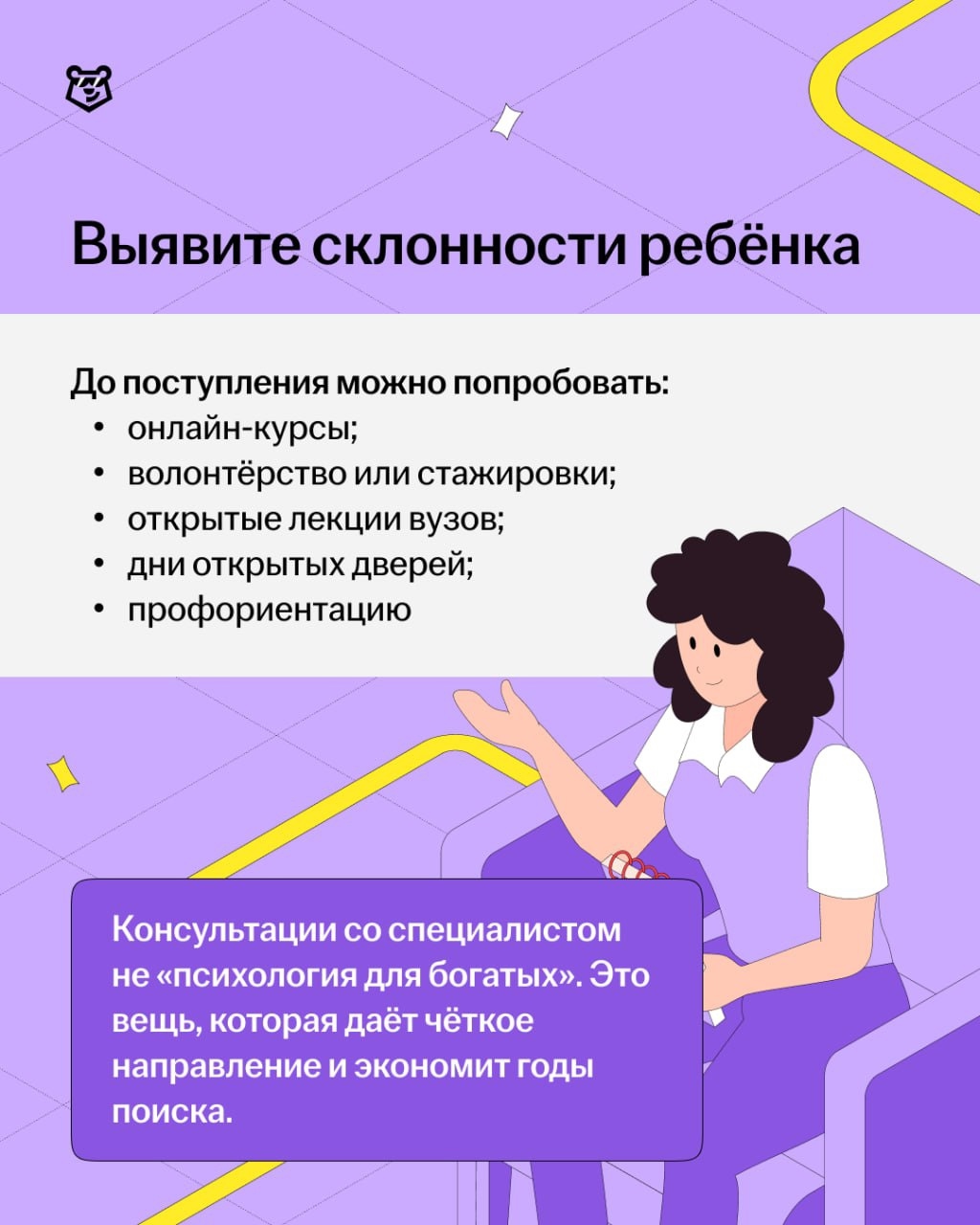 Выявите склонности ребёнка

До поступления можно попробовать:
• онлайн-курсы;
• волонтёрство или стажировки;
• открытые лекции вузов;
• дни открытых дверей;
• профориентацию

Консультации со специалистом не «психология для богатых». Это вещь, которая даёт чёткое направление и экономит годы поиска.